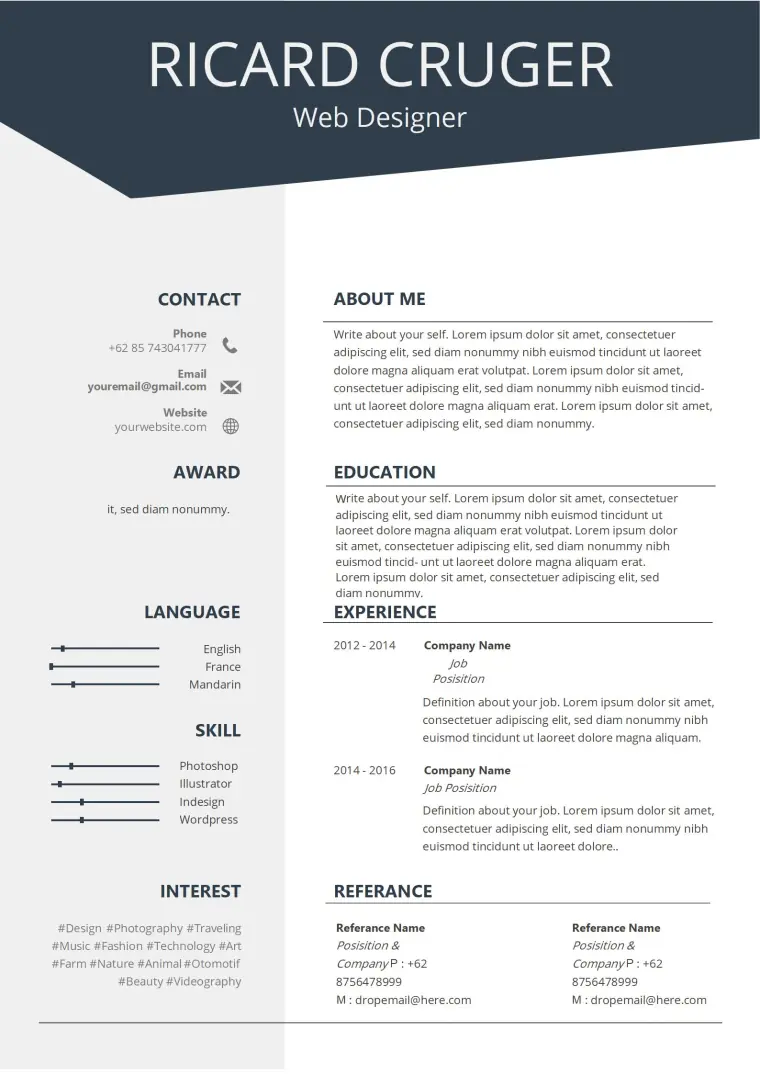 RICARD CRUGER
Web Designer

CONTACT

Phone
+62 85 743041777

Email
youremail@gmail.com

Website
yourwebsite.com

AWARD

it, sed diam nonummy.

LANGUAGE

English
France
Mandarin

SKILL

Photoshop
Illustrator
Indesign
Wordpress

INTEREST

#Design #Photography #Traveling #Music #Fashion #Technology #Art #Farm #Nature #Animal #Otomotif #Beauty #Videography

ABOUT ME

Write about your self. Lorem ipsum dolor sit amet, consectetuer adipiscing elit, sed diam nonummy nibh euismod tincidunt ut laoreet dolore magna aliquam erat volutpat. Lorem ipsum dolor sit amet, consectetuer adipiscing elit, sed diam nonummy nibh euismod tincidunt ut laoreet dolore magna aliquam erat. Lorem ipsum dolor sit amet, consectetuer adipiscing elit, sed diam nonummy.

EDUCATION

Write about your self. Lorem ipsum dolor sit amet, consectetuer adipiscing elit, sed diam nonummy nibh euismod tincidunt ut laoreet dolore magna aliquam erat volutpat. Lorem ipsum dolor sit amet, consectetuer adipiscing elit, sed diam nonummy nibh euismod tincid- unt ut laoreet dolore magna aliquam erat. Lorem ipsum dolor sit amet, consectetuer adipiscing elit, sed diam nonummy.

EXPERIENCE

2012 - 2014
Company Name
Job Posisition
Definition about your job. Lorem ipsum dolor sit amet, consectetuer adipiscing elit, sed diam nonummy nibh euismod tincidunt ut laoreet dolore magna aliquam.

2014 - 2016
Company Name
Job Posisition
Definition about your job. Lorem ipsum dolor sit amet, consectetuer adipiscing elit, sed diam nonummy nibh euismod tincidunt ut laoreet dolore..

REFERANCE

Referance Name
Posisition &
Company P : +62 8756478999
M : dropemail@here.com

Referance Name
Posisition &
Company P : +62 8756478999
M : dropemail@here.com